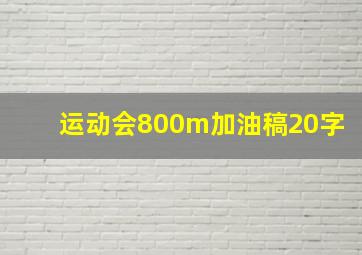 运动会800m加油稿20字